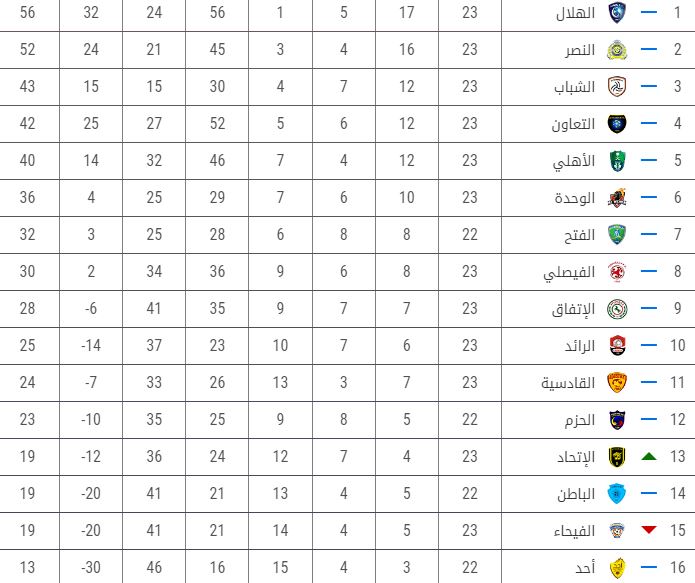 | 1 | الهلال | 23 | 17 | 5 | 1 | 56 | 24 | 32 | 56 |
|---|---|---|---|---|---|---|---|---|---|
| 2 | النصر | 23 | 16 | 4 | 3 | 45 | 21 | 24 | 52 |
| 3 | الشباب | 23 | 12 | 7 | 4 | 30 | 15 | 15 | 43 |
| 4 | التعاون | 23 | 12 | 6 | 5 | 52 | 27 | 25 | 42 |
| 5 | الأهلي | 23 | 12 | 4 | 7 | 46 | 32 | 14 | 40 |
| 6 | الوحدة | 23 | 10 | 6 | 7 | 29 | 25 | 4 | 36 |
| 7 | الفتح | 22 | 8 | 8 | 6 | 28 | 25 | 3 | 32 |
| 8 | الفيصلي | 23 | 8 | 6 | 9 | 36 | 34 | 2 | 30 |
| 9 | الإتفاق | 23 | 7 | 7 | 9 | 35 | 41 | -6 | 28 |
| 10 | الرائد | 23 | 6 | 7 | 10 | 23 | 37 | -14 | 25 |
| 11 | القادسية | 23 | 7 | 3 | 13 | 26 | 33 | -7 | 24 |
| 12 | الحزم | 22 | 5 | 8 | 9 | 25 | 35 | -10 | 23 |
| 13 | الإتحاد | 23 | 4 | 7 | 12 | 24 | 36 | -12 | 19 |
| 14 | الباطن | 22 | 5 | 4 | 13 | 21 | 41 | -20 | 19 |
| 15 | الفيحاء | 23 | 5 | 4 | 14 | 21 | 41 | -20 | 19 |
| 16 | أحد | 22 | 3 | 4 | 15 | 16 | 46 | -30 | 13 |